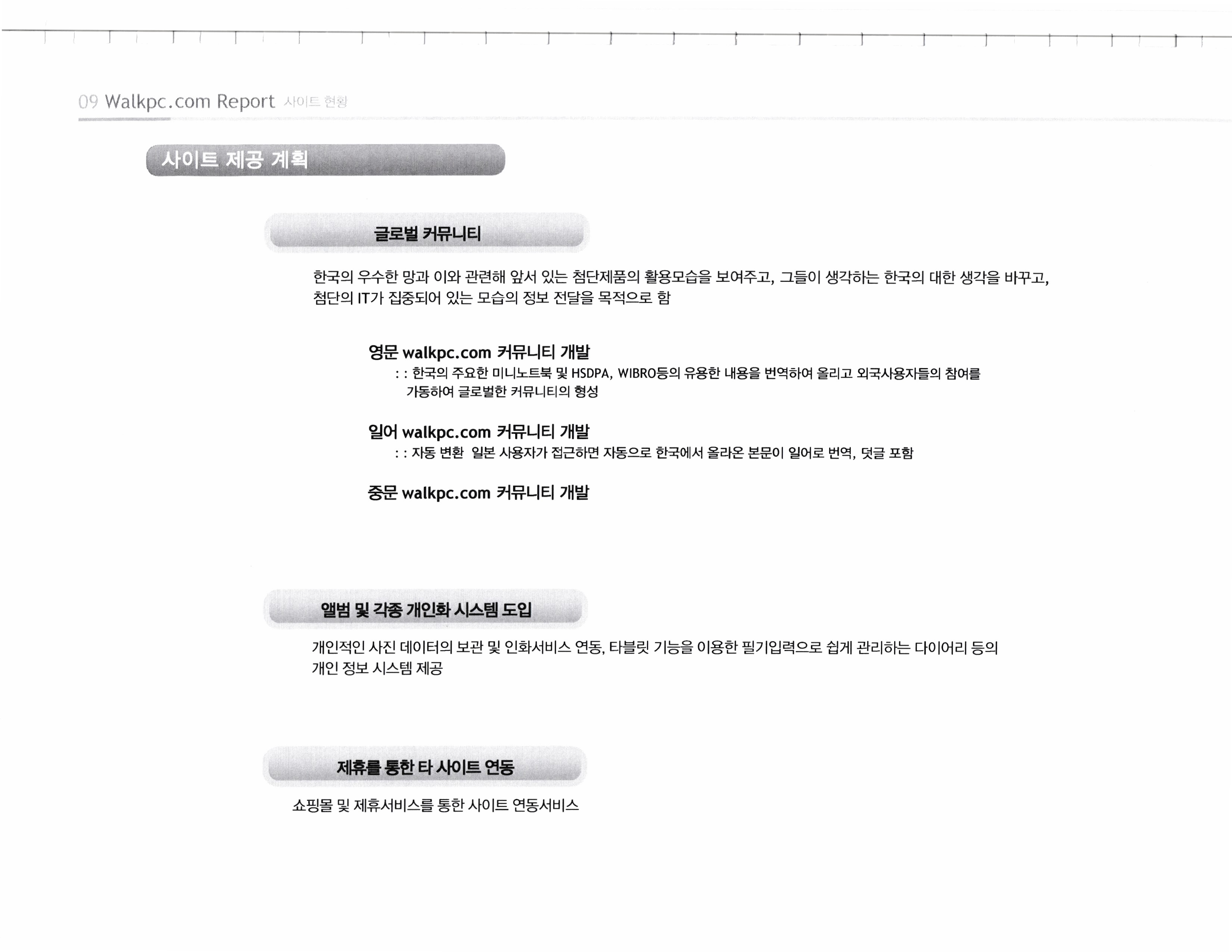 09 Walkpc.com Report 사이트 현황

사이트 제공 계획

글로벌 커뮤니티

한국의 우수한 망과 이와 관련해 앞서 있는 첨단제품의 활용모습을 보여주고, 그들이 생각하는 한국의 대한 생각을 바꾸고, 첨단의 IT가 집중되어 있는 모습의 정보 전달을 목적으로 함

영문 walkpc.com 커뮤니티 개발

: : 한국의 주요한 미니노트북 및 HSDPA, WIBRO등의 유용한 내용을 번역하여 올리고 외국사용자들의 참여를 가동하여 글로벌한 커뮤니티의 형성

일어 walkpc.com 커뮤니티 개발

: : 자동 변환 일본 사용자가 접근하면 자동으로 한국에서 올라온 본문이 일어로 번역, 덧글 포함

중문 walkpc.com 커뮤니티 개발

앨범 및 각종 개인화 시스템 도입

개인적인 사진 데이터의 보관 및 인화서비스 연동, 타블릿 기능을 이용한 필기입력으로 쉽게 관리하는 다이어리 등의 개인 정보 시스템 제공

제휴를 통한 타 사이트 연동

쇼핑몰 및 제휴서비스를 통한 사이트 연동서비스